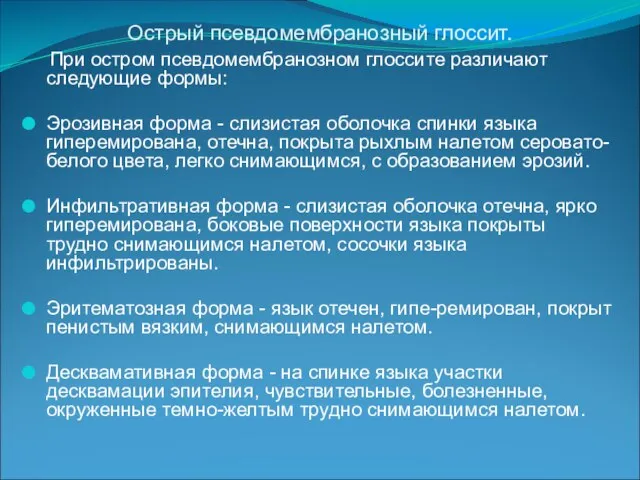 Острый псевдомембранозный глоссит.

При остром псевдомембранозном глоссите различают следующие формы:

Эрозивная форма - слизистая оболочка спинки языка гиперемирована, отечна, покрыта рыхлым налетом серовато-белого цвета, легко снимающимся, с образованием эрозий.

Инфильтративная форма - слизистая оболочка отечна, ярко гиперемирована, боковые поверхности языка покрыты трудно снимающимся налетом, сосочки языка инфильтрированы.

Эритематозная форма - язык отечен, гипе-ремирован, покрыт пенистым вязким, снимающимся налетом.

Десквамативная форма - на спинке языка участки десквамации эпителия, чувствительные, болезненные, окруженные темно-желтым трудно снимающимся налетом.